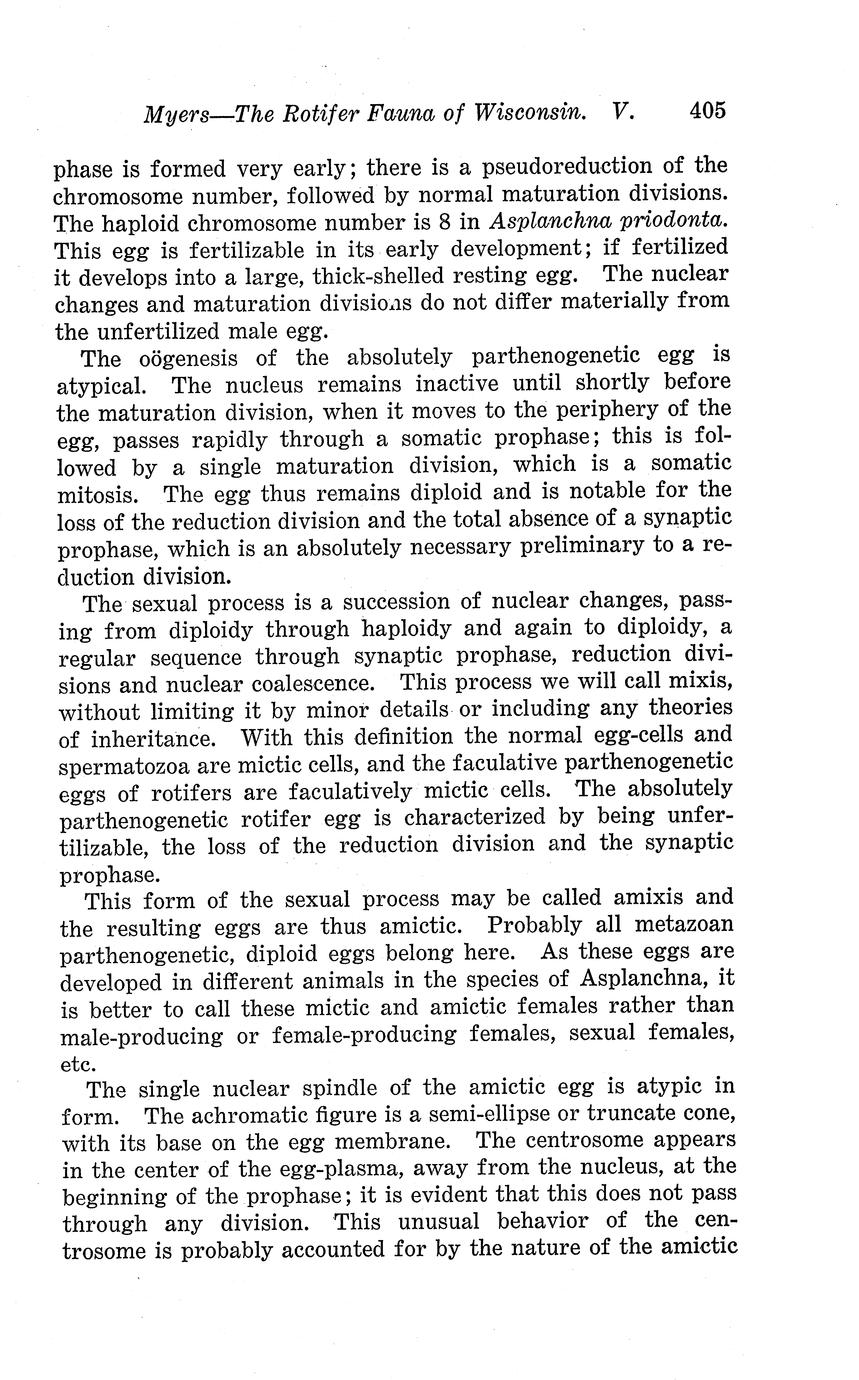 Myers—The Rotifer Fauna of Wisconsin. V. 405

phase is formed very early; there is a pseudoreduction of the chromosome number, followed by normal maturation divisions. The haploid chromosome number is 8 in Asplanchna priodonta. This egg is fertilizable in its early development; if fertilized it develops into a large, thick-shelled resting egg. The nuclear changes and maturation divisions do not differ materially from the unfertilized male egg.

The oögenesis of the absolutely parthenogenetic egg is atypical. The nucleus remains inactive until shortly before the maturation division, when it moves to the periphery of the egg, passes rapidly through a somatic prophase; this is followed by a single maturation division, which is a somatic mitosis. The egg thus remains diploid and is notable for the loss of the reduction division and the total absence of a synaptic prophase, which is an absolutely necessary preliminary to a reduction division.

The sexual process is a succession of nuclear changes, passing from diploidy through haploidy and again to diploidy, a regular sequence through synaptic prophase, reduction divisions and nuclear coalescence. This process we will call mixis, without limiting it by minor details or including any theories of inheritance. With this definition the normal egg-cells and spermatozoa are mictic cells, and the faculative parthenogenetic eggs of rotifers are faculatively mictic cells. The absolutely parthenogenetic rotifer egg is characterized by being unfertilizable, the loss of the reduction division and the synaptic prophase.

This form of the sexual process may be called amixis and the resulting eggs are thus amictic. Probably all metazoan parthenogenetic, diploid eggs belong here. As these eggs are developed in different animals in the species of Asplanchna, it is better to call these mictic and amictic females rather than male-producing or female-producing females, sexual females, etc.

The single nuclear spindle of the amictic egg is atypic in form. The achromatic figure is a semi-ellipse or truncate cone, with its base on the egg membrane. The centrosome appears in the center of the egg-plasma, away from the nucleus, at the beginning of the prophase; it is evident that this does not pass through any division. This unusual behavior of the centrosome is probably accounted for by the nature of the amictic